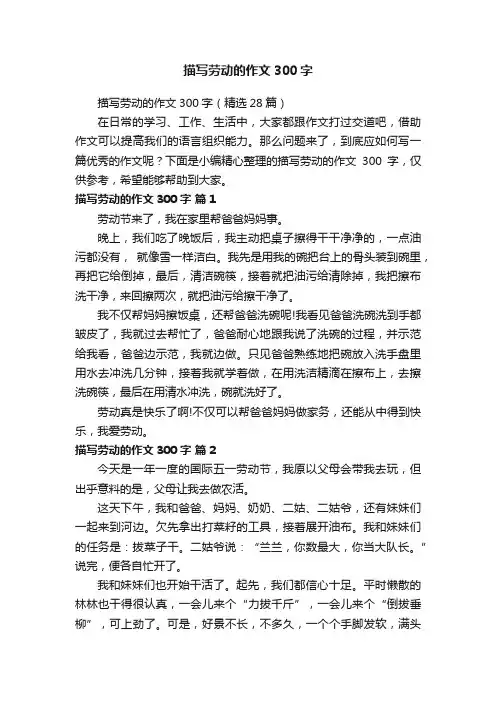 描写劳动的作文 300 字

描写劳动的作文 300 字（精选 28 篇）

在日常的学习、工作、生活中，大家都跟作文打过交道吧，借助作文可以提高我们的语言组织能力。那么问题来了，到底应如何写一篇优秀的作文呢？下面是小编精心整理的描写劳动的作文 300 字，仅供参考，希望能够帮助到大家。

描写劳动的作文 300 字 篇 1

劳动节来了，我在家里帮爸爸妈妈事。

晚上，我们吃了晚饭后，我主动把桌子擦得干干净净的，一点油污都没有， 就像雪一样洁白。我先是用我的碗把台上的骨头装到碗里，再把它给倒掉，最后，清洁碗筷，接着就把油污给清除掉，我把擦布洗干净，来回擦两次，就把油污给擦干净了。

我不仅帮妈妈擦饭桌，还帮爸爸洗碗呢!我看见爸爸洗碗洗到手都皱皮了，我就过去帮忙了，爸爸耐心地跟我说了洗碗的过程，并示范给我看，爸爸边示范，我就边做。只见爸爸熟练地把碗放入洗手盘里用水去冲洗几分钟，接着我就学着做，在用洗洁精滴在擦布上，去擦洗碗筷，最后在用清水冲洗，碗就洗好了。

劳动真是快乐了啊!不仅可以帮爸爸妈妈做家务，还能从中得到快乐，我爱劳动。

描写劳动的作文 300 字 篇 2

今天是一年一度的国际五一劳动节，我原以父母会带我去玩，但出乎意料的是，父母让我去做农活。

这天下午，我和爸爸、妈妈、奶奶、二姑、二姑爷，还有妹妹们一起来到河边。欠先拿出打菜籽的工具，接着展开油布。我和妹妹们的任务是：拔菜子干。二姑爷说：“兰兰，你数最大，你当大队长。”说完，便各自忙开了。

我和妹妹们也开始干活了。起先，我们都信心十足。平时懒散的林林也干得很认真，一会儿来个“力拔千斤”，一会儿来个“倒拔垂柳”，可上劲了。可是，好景不长，不多久，一个个手脚发软，满头